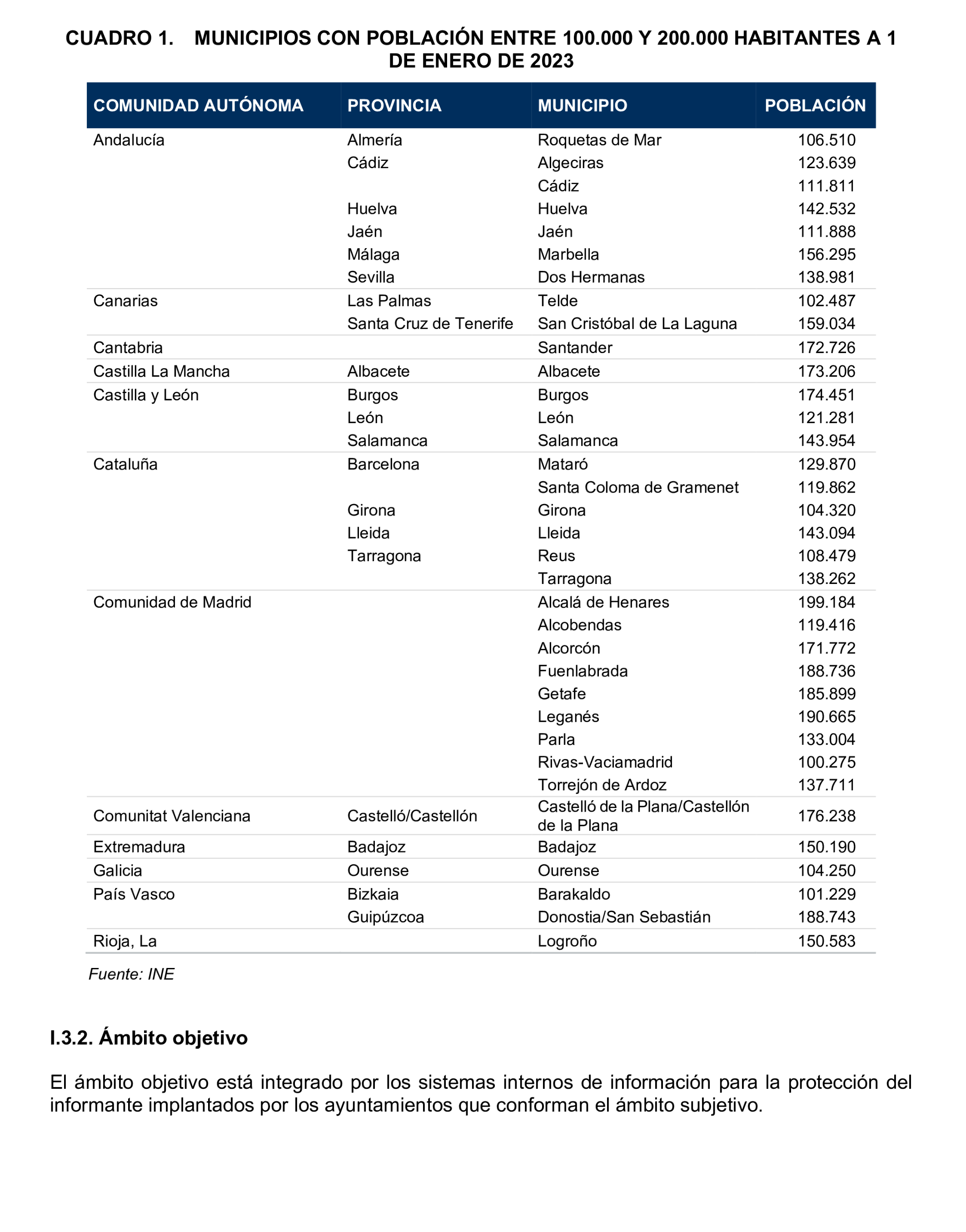 CUADRO 1. MUNICIPIOS CON POBLACIÓN ENTRE 100.000 Y 200.000 HABITANTES A 1 DE ENERO DE 2023

| COMUNIDAD AUTÓNOMA | PROVINCIA | MUNICIPIO | POBLACIÓN |
|---|---|---|---|
| Andalucía | Almería | Roquetas de Mar | 106.510 |
| | Cádiz | Algeciras | 123.639 |
| | | Cádiz | 111.811 |
| | Huelva | Huelva | 142.532 |
| | Jaén | Jaén | 111.888 |
| | Málaga | Marbella | 156.295 |
| | Sevilla | Dos Hermanas | 138.981 |
| Canarias | Las Palmas | Telde | 102.487 |
| | Santa Cruz de Tenerife | San Cristóbal de La Laguna | 159.034 |
| Cantabria | | Santander | 172.726 |
| Castilla La Mancha | Albacete | Albacete | 173.206 |
| Castilla y León | Burgos | Burgos | 174.451 |
| | León | León | 121.281 |
| | Salamanca | Salamanca | 143.954 |
| Cataluña | Barcelona | Mataró | 129.870 |
| | | Santa Coloma de Gramenet | 119.862 |
| | Girona | Girona | 104.320 |
| | Lleida | Lleida | 143.094 |
| | Tarragona | Reus | 108.479 |
| | | Tarragona | 138.262 |
| Comunidad de Madrid | | Alcalá de Henares | 199.184 |
| | | Alcobendas | 119.416 |
| | | Alcorcón | 171.772 |
| | | Fuenlabrada | 188.736 |
| | | Getafe | 185.899 |
| | | Leganés | 190.665 |
| | | Parla | 133.004 |
| | | Rivas-Vaciamadrid | 100.275 |
| | | Torrejón de Ardoz | 137.711 |
| Comunitat Valenciana | Castelló/Castellón | Castelló de la Plana/Castellón de la Plana | 176.238 |
| Extremadura | Badajoz | Badajoz | 150.190 |
| Galicia | Ourense | Ourense | 104.250 |
| País Vasco | Bizkaia | Barakaldo | 101.229 |
| | Guipúzcoa | Donostia/San Sebastián | 188.743 |
| Rioja, La | | Logroño | 150.583 |

Fuente: INE

I.3.2. Ámbito objetivo

El ámbito objetivo está integrado por los sistemas internos de información para la protección del informante implantados por los ayuntamientos que conforman el ámbito subjetivo.